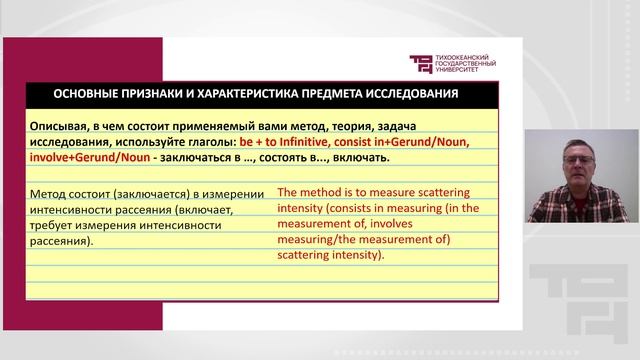 ТИХООКЕАНСКИЙ ГОСУДАРСТВЕННЫЙ УНИВЕРСИТЕТ

ОСНОВНЫЕ ПРИЗНАКИ И ХАРАКТЕРИСТИКА ПРЕДМЕТА ИССЛЕДОВАНИЯ

Описывая, в чем состоит применяемый вами метод, теория, задача исследования, используйте глаголы: be + to Infinitive, consist in+Gerund/Noun, involve+Gerund/Noun - заключаться в …, состоять в..., включать.

Метод состоит (заключается) в измерении интенсивности рассеяния (включает, требует измерения интенсивности рассеяния).

The method is to measure scattering intensity (consists in measuring (in the measurement of, involves measuring/the measurement of) scattering intensity).